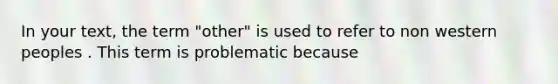 In your text, the term "other" is used to refer to non western peoples . This term is problematic because